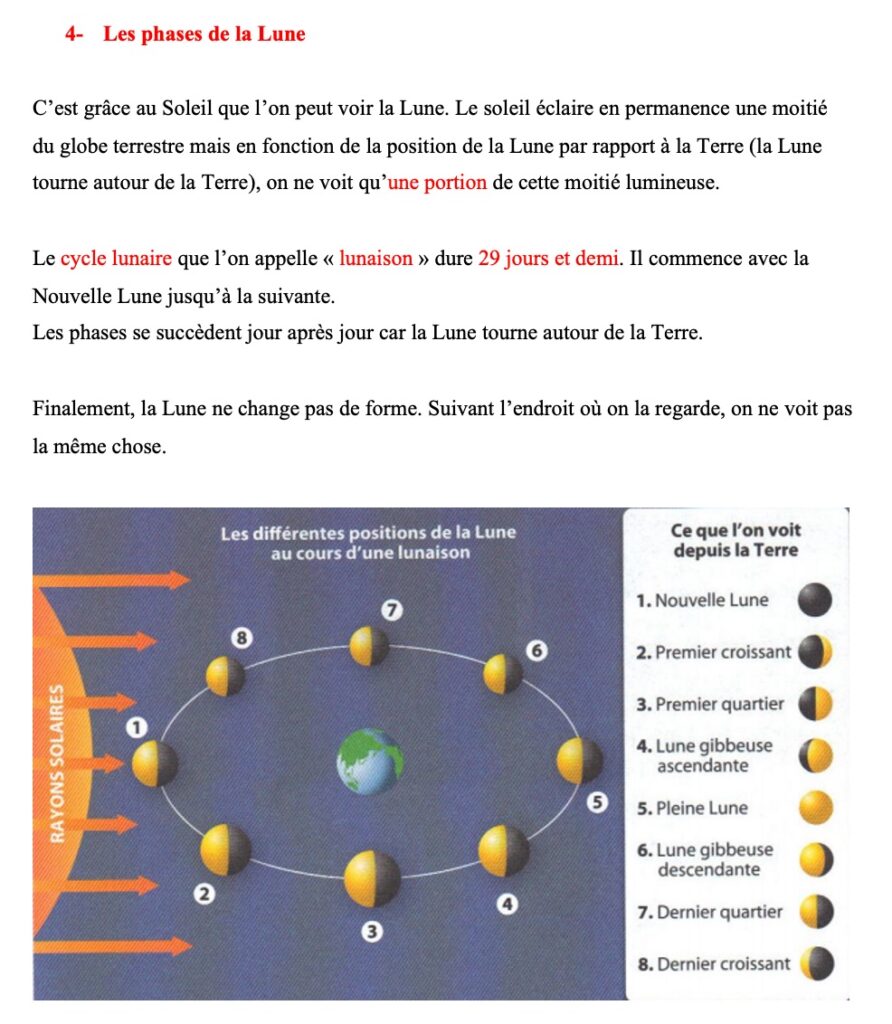 4- Les phases de la Lune

C'est grâce au Soleil que l'on peut voir la Lune. Le soleil éclaire en permanence une moitié du globe terrestre mais en fonction de la position de la Lune par rapport à la Terre (la Lune tourne autour de la Terre), on ne voit qu'une portion de cette moitié lumineuse.

Le cycle lunaire que l'on appelle « lunaison » dure 29 jours et demi. Il commence avec la Nouvelle Lune jusqu'à la suivante.
Les phases se succèdent jour après jour car la Lune tourne autour de la Terre.

Finalement, la Lune ne change pas de forme. Suivant l'endroit où on la regarde, on ne voit pas la même chose.

Les différentes positions de la Lune au cours d'une lunaison

RAYONS SOLAIRES

7
8
6
1
5
2
4
3

Ce que l'on voit depuis la Terre

1. Nouvelle Lune
2. Premier croissant
3. Premier quartier
4. Lune gibbeuse ascendante
5. Pleine Lune
6. Lune gibbeuse descendante
7. Dernier quartier
8. Dernier croissant